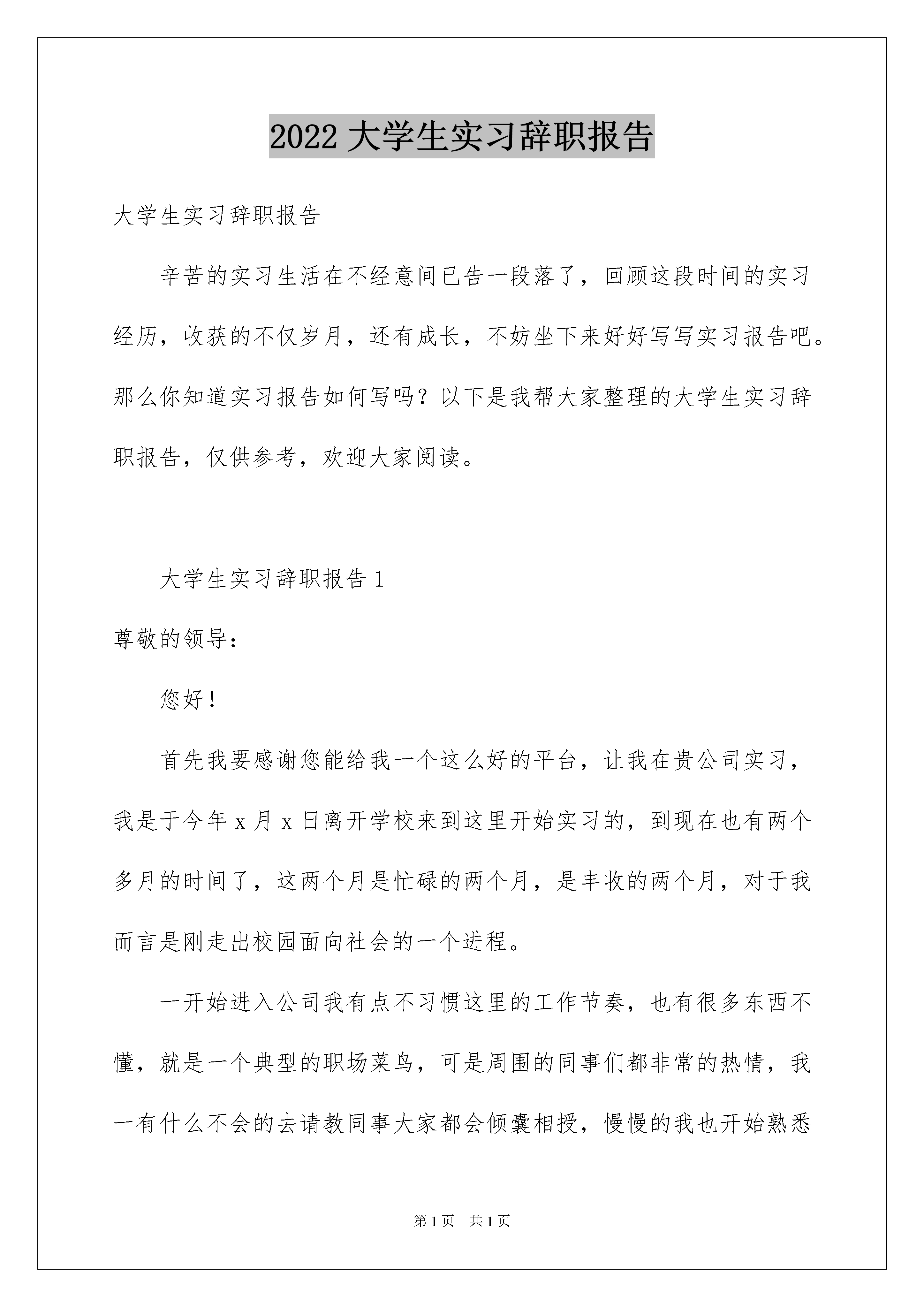 2022 大学生实习辞职报告

大学生实习辞职报告

辛苦的实习生活在不经意间已告一段落了，回顾这段时间的实习经历，收获的不仅岁月，还有成长，不妨坐下来好好写写实习报告吧。那么你知道实习报告如何写吗？以下是我帮大家整理的大学生实习辞职报告，仅供参考，欢迎大家阅读。

大学生实习辞职报告 1

尊敬的领导：

您好！

首先我要感谢您能给我一个这么好的平台，让我在贵公司实习，我是于今年 x 月 x 日离开学校来到这里开始实习的，到现在也有两个多月的时间了，这两个月是忙碌的两个月，是丰收的两个月，对于我而言是刚走出校园面向社会的一个进程。

一开始进入公司我有点不习惯这里的工作节奏，也有很多东西不懂，就是一个典型的职场菜鸟，可是周围的同事们都非常的热情，我一有什么不会的去请教同事大家都会倾囊相授，慢慢的我也开始熟悉

第 1 页 共 1 页